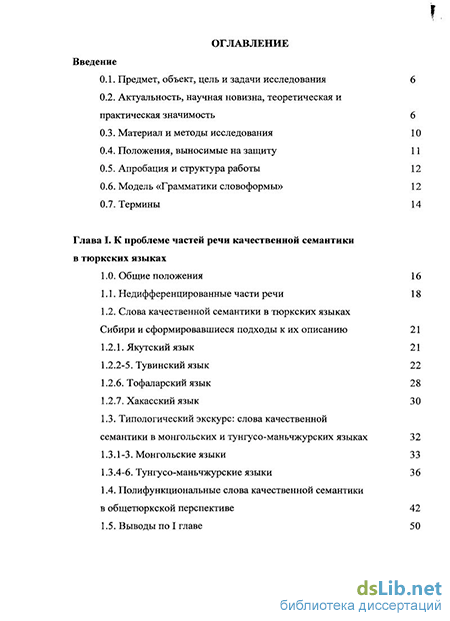 ОГЛАВЛЕНИЕ

Введение

0.1. Предмет, объект, цель и задачи исследования 6

0.2. Актуальность, научная новизна, теоретическая и практическая значимость 6

0.3. Материал и методы исследования 10

0.4. Положения, выносимые на защиту 11

0.5. Апробация и структура работы 12

0.6. Модель «Грамматики словоформы» 12

0.7. Термины 14

Глава I. К проблеме частей речи качественной семантики в тюркских языках

1.0. Общие положения 16

1.1. Недифференцированные части речи 18

1.2. Слова качественной семантики в тюркских языках Сибири и сформировавшиеся подходы к их описанию 21

1.2.1. Якутский язык 21

1.2.2-5. Тувинский язык 22

1.2.6. Тофаларский язык 28

1.2.7. Хакасский язык 30

1.3. Типологический экскурс: слова качественной семантики в монгольских и тунгусо-маньчжурских языках 32

1.3.1-3. Монгольские языки 33

1.3.4-6. Тунгусо-маньчжурские языки 36

1.4. Полифункциональные слова качественной семантики в общетюркской перспективе 42

1.5. Выводы по I главе 50

dsLib.net
библиотека диссертаций